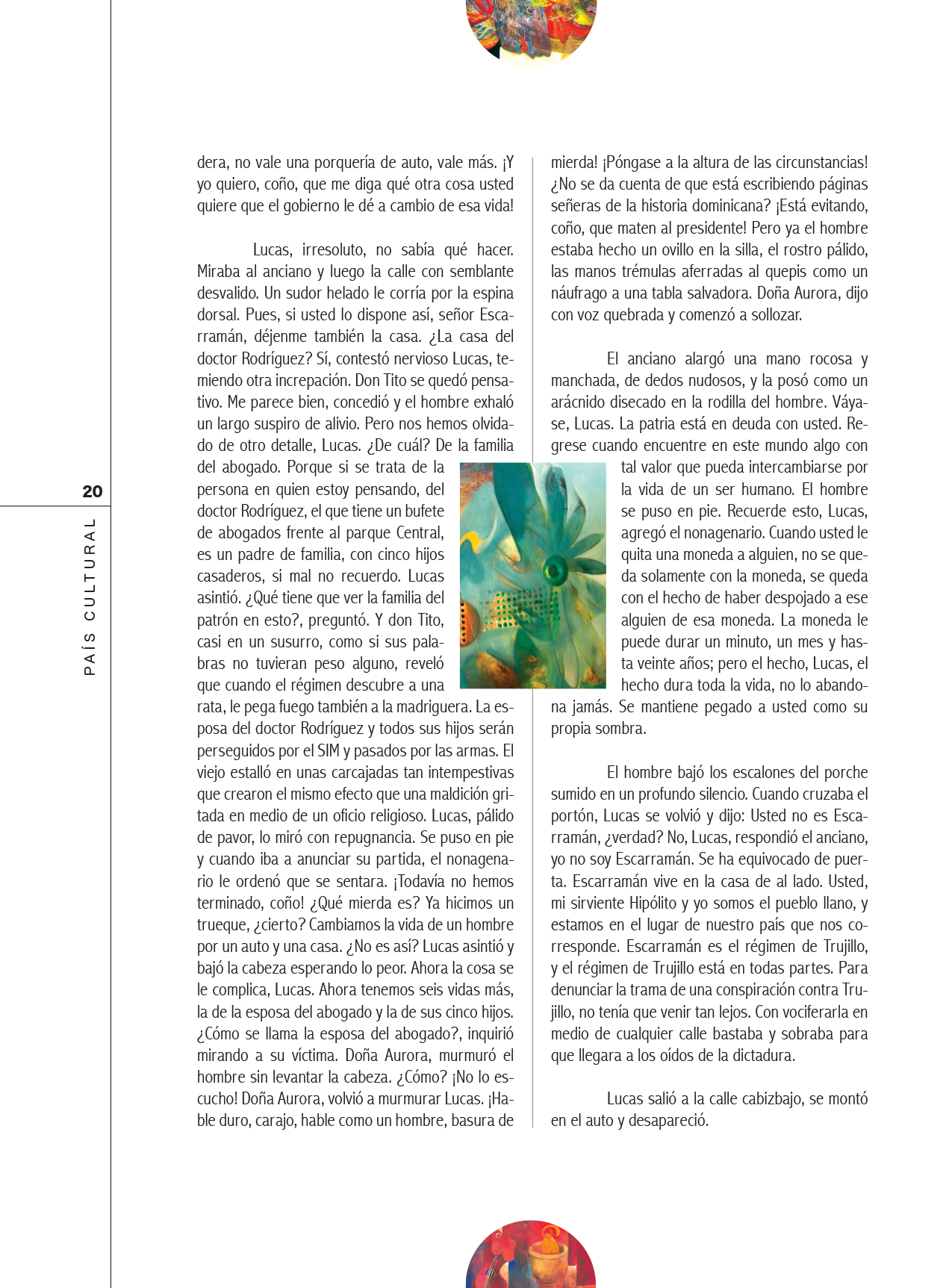 20

PAÍS CULTURAL

dera, no vale una porquería de auto, vale más. ¡Y yo quiero, coño, que me diga qué otra cosa usted quiere que el gobierno le dé a cambio de esa vida!

Lucas, irresoluto, no sabía qué hacer. Miraba al anciano y luego la calle con semblante desvalido. Un sudor helado le corría por la espina dorsal. Pues, si usted lo dispone así, señor Escarramán, déjenme también la casa. ¿La casa del doctor Rodríguez? Sí, contestó nervioso Lucas, temiendo otra increpación. Don Tito se quedó pensativo. Me parece bien, concedió y el hombre exhaló un largo suspiro de alivio. Pero nos hemos olvidado de otro detalle, Lucas. ¿De cuál? De la familia del abogado. Porque si se trata de la persona en quien estoy pensando, del doctor Rodríguez, el que tiene un bufete de abogados frente al parque Central, es un padre de familia, con cinco hijos casaderos, si mal no recuerdo. Lucas asintió. ¿Qué tiene que ver la familia del patrón en esto?, preguntó. Y don Tito, casi en un susurro, como si sus palabras no tuvieran peso alguno, reveló que cuando el régimen descubre a una rata, le pega fuego también a la madriguera. La esposa del doctor Rodríguez y todos sus hijos serán perseguidos por el SIM y pasados por las armas. El viejo estalló en unas carcajadas tan intempestivas que crearon el mismo efecto que una maldición gritada en medio de un oficio religioso. Lucas, pálido de pavor, lo miró con repugnancia. Se puso en pie y cuando iba a anunciar su partida, el nonagenario le ordenó que se sentara. ¡Todavía no hemos terminado, coño! ¿Qué mierda es? Ya hicimos un trueque, ¿cierto? Cambiamos la vida de un hombre por un auto y una casa. ¿No es así? Lucas asintió y bajó la cabeza esperando lo peor. Ahora la cosa se le complica, Lucas. Ahora tenemos seis vidas más, la de la esposa del abogado y la de sus cinco hijos. ¿Cómo se llama la esposa del abogado?, inquirió mirando a su víctima. Doña Aurora, murmuró el hombre sin levantar la cabeza. ¿Cómo? ¡No lo escucho! Doña Aurora, volvió a murmurar Lucas. ¡Hable duro, carajo, hable como un hombre, basura de mierda! ¡Póngase a la altura de las circunstancias! ¿No se da cuenta de que está escribiendo páginas señeras de la historia dominicana? ¡Está evitando, coño, que maten al presidente! Pero ya el hombre estaba hecho un ovillo en la silla, el rostro pálido, las manos trémulas aferradas al quepis como un náufrago a una tabla salvadora. Doña Aurora, dijo con voz quebrada y comenzó a sollozar.

El anciano alargó una mano rocosa y manchada, de dedos nudosos, y la posó como un arácnido disecado en la rodilla del hombre. Váyase, Lucas. La patria está en deuda con usted. Regrese cuando encuentre en este mundo algo con tal valor que pueda intercambiarse por la vida de un ser humano. El hombre se puso en pie. Recuerde esto, Lucas, agregó el nonagenario. Cuando usted le quita una moneda a alguien, no se queda solamente con la moneda, se queda con el hecho de haber despojado a ese alguien de esa moneda. La moneda le puede durar un minuto, un mes y hasta veinte años; pero el hecho, Lucas, el hecho dura toda la vida, no lo abandona jamás. Se mantiene pegado a usted como su propia sombra.

El hombre bajó los escalones del porche sumido en un profundo silencio. Cuando cruzaba el portón, Lucas se volvió y dijo: Usted no es Escarramán, ¿verdad? No, Lucas, respondió el anciano, yo no soy Escarramán. Se ha equivocado de puerta. Escarramán vive en la casa de al lado. Usted, mi sirviente Hipólito y yo somos el pueblo llano, y estamos en el lugar de nuestro país que nos corresponde. Escarramán es el régimen de Trujillo, y el régimen de Trujillo está en todas partes. Para denunciar la trama de una conspiración contra Trujillo, no tenía que venir tan lejos. Con vociferarla en medio de cualquier calle bastaba y sobraba para que llegara a los oídos de la dictadura.

Lucas salió a la calle cabizbajo, se montó en el auto y desapareció.